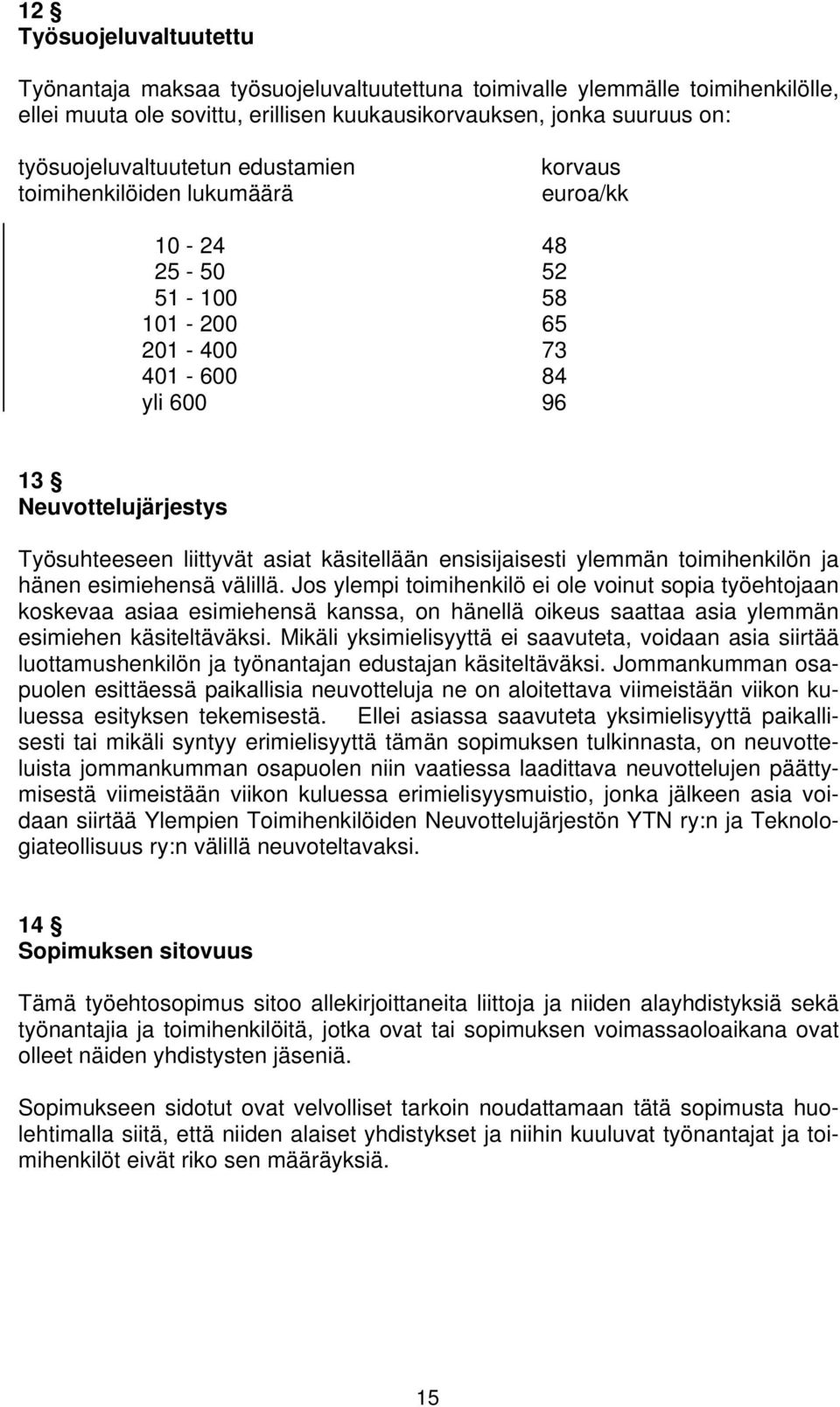 12 §
Työsuojeluvaltuutettu

Työnantaja maksaa työsuojeluvaltuutettuna toimivalle ylemmälle toimihenkilölle, ellei muuta ole sovittu, erillisen kuukausikorvauksen, jonka suuruus on:

| työsuojeluvaltuutetun edustamien toimihenkilöiden lukumäärä | korvaus euroa/kk |
|---|---|
| 10 - 24 | 48 |
| 25 - 50 | 52 |
| 51 - 100 | 58 |
| 101 - 200 | 65 |
| 201 - 400 | 73 |
| 401 - 600 | 84 |
| yli 600 | 96 |

13 §
Neuvottelujärjestys

Työsuhteeseen liittyvät asiat käsitellään ensisijaisesti ylemmän toimihenkilön ja hänen esimiehensä välillä. Jos ylempi toimihenkilö ei ole voinut sopia työehtojaan koskevaa asiaa esimiehensä kanssa, on hänellä oikeus saattaa asia ylemmän esimiehen käsiteltäväksi. Mikäli yksimielisyyttä ei saavuteta, voidaan asia siirtää luottamushenkilön ja työnantajan edustajan käsiteltäväksi. Jommankumman osapuolen esittäessä paikallisia neuvotteluja ne on aloitettava viimeistään viikon kuluessa esityksen tekemisestä. Ellei asiassa saavuteta yksimielisyyttä paikallisesti tai mikäli syntyy erimielisyyttä tämän sopimuksen tulkinnasta, on neuvotteluista jommankumman osapuolen niin vaatiessa laadittava neuvottelujen päättymisestä viimeistään viikon kuluessa erimielisyysmuistio, jonka jälkeen asia voidaan siirtää Ylempien Toimihenkilöiden Neuvottelujärjestön YTN ry:n ja Teknologiateollisuus ry:n välillä neuvoteltavaksi.

14 §
Sopimuksen sitovuus

Tämä työehtosopimus sitoo allekirjoittaneita liittoja ja niiden alayhdistyksiä sekä työnantajia ja toimihenkilöitä, jotka ovat tai sopimuksen voimassaoloaikana ovat olleet näiden yhdistysten jäseniä.

Sopimukseen sidotut ovat velvolliset tarkoin noudattamaan tätä sopimusta huolehtimalla siitä, että niiden alaiset yhdistykset ja niihin kuuluvat työnantajat ja toimihenkilöt eivät riko sen määräyksiä.

15